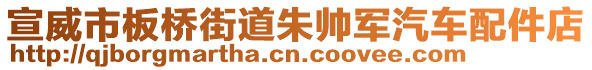 宣威市板桥街道朱帅军汽车配件店
http://qjborgmartha.cn.coovee.com